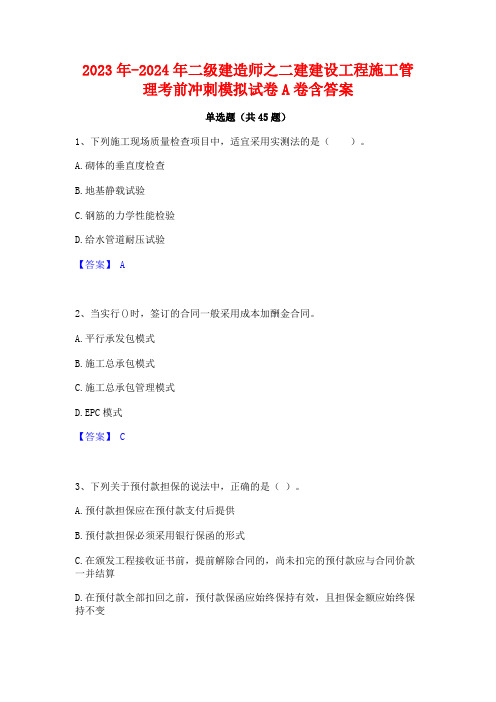 2023年-2024年二级建造师之二建建设工程施工管理考前冲刺模拟试卷A卷含答案

单选题（共45题）

1、下列施工现场质量检查项目中，适宜采用实测法的是（　　）。

A.砌体的垂直度检查

B.地基静载试验

C.钢筋的力学性能检验

D.给水管道耐压试验

【答案】 A

2、当实行()时，签订的合同一般采用成本加酬金合同。

A.平行承发包模式

B.施工总承包模式

C.施工总承包管理模式

D.EPC模式

【答案】 C

3、下列关于预付款担保的说法中，正确的是（ ）。

A.预付款担保应在预付款支付后提供

B.预付款担保必须采用银行保函的形式

C.在颁发工程接收证书前，提前解除合同的，尚未扣完的预付款应与合同价款一并结算

D.在预付款全部扣回之前，预付款保函应始终保持有效，且担保金额应始终保持不变